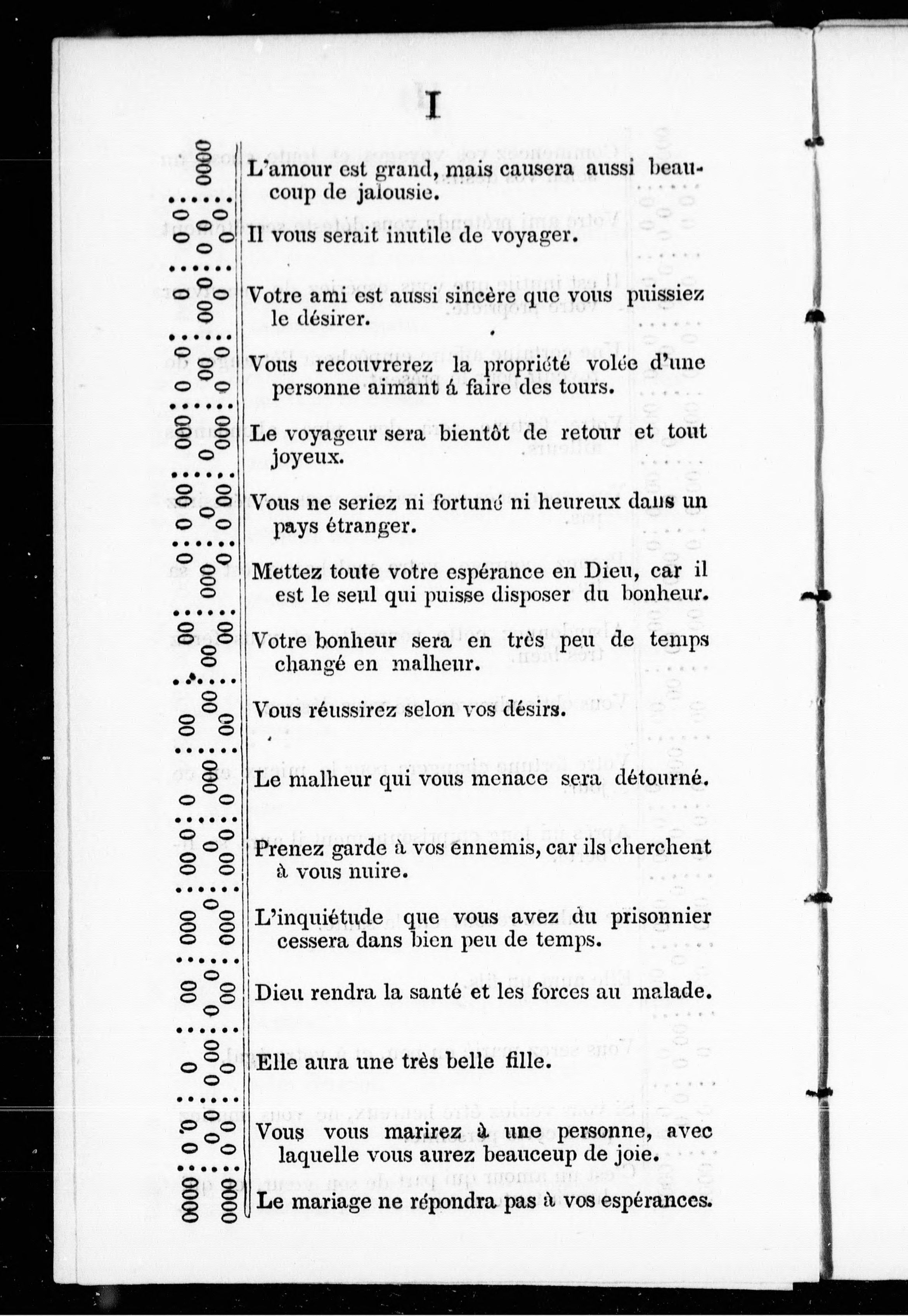 I

L'amour est grand, mais causera aussi beaucoup de jalousie.

Il vous serait inutile de voyager.

Votre ami est aussi sincère que vous puissiez le désirer.

Vous recouvrerez la propriété volée d'une personne aimant á faire des tours.

Le voyageur sera bientôt de retour et tout joyeux.

Vous ne seriez ni fortuné ni heureux dans un pays étranger.

Mettez toute votre espérance en Dieu, car il est le seul qui puisse disposer du bonheur.

Votre bonheur sera en très peu de temps changé en malheur.

Vous réussirez selon vos désirs.

Le malheur qui vous menace sera détourné.

Prenez garde à vos ennemis, car ils cherchent à vous nuire.

L'inquiétude que vous avez du prisonnier cessera dans bien peu de temps.

Dieu rendra la santé et les forces au malade.

Elle aura une très belle fille.

Vous vous marirez à une personne, avec laquelle vous aurez beauceup de joie.

Le mariage ne répondra pas à vos espérances.